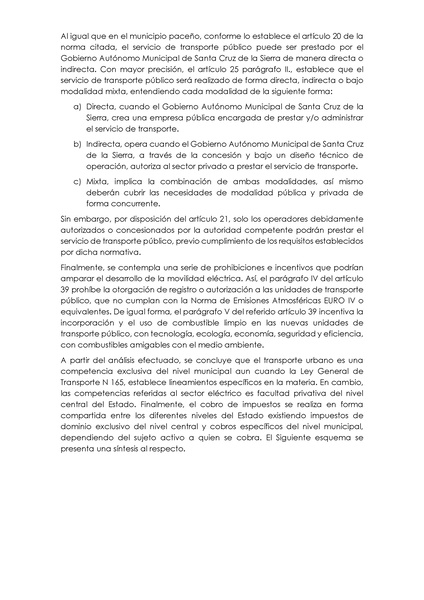 Al igual que en el municipio paceño, conforme lo establece el artículo 20 de la norma citada, el servicio de transporte público puede ser prestado por el Gobierno Autónomo Municipal de Santa Cruz de la Sierra de manera directa o indirecta. Con mayor precisión, el artículo 25 parágrafo II., establece que el servicio de transporte público será realizado de forma directa, indirecta o bajo modalidad mixta, entendiendo cada modalidad de la siguiente forma:

a) Directa, cuando el Gobierno Autónomo Municipal de Santa Cruz de la Sierra, crea una empresa pública encargada de prestar y/o administrar el servicio de transporte.

b) Indirecta, opera cuando el Gobierno Autónomo Municipal de Santa Cruz de la Sierra, a través de la concesión y bajo un diseño técnico de operación, autoriza al sector privado a prestar el servicio de transporte.

c) Mixta, implica la combinación de ambas modalidades, así mismo deberán cubrir las necesidades de modalidad pública y privada de forma concurrente.

Sin embargo, por disposición del artículo 21, solo los operadores debidamente autorizados o concesionados por la autoridad competente podrán prestar el servicio de transporte público, previo cumplimiento de los requisitos establecidos por dicha normativa.

Finalmente, se contempla una serie de prohibiciones e incentivos que podrían amparar el desarrollo de la movilidad eléctrica. Así, el parágrafo IV del artículo 39 prohíbe la otorgación de registro o autorización a las unidades de transporte público, que no cumplan con la Norma de Emisiones Atmosféricas EURO IV o equivalentes. De igual forma, el parágrafo V del referido artículo 39 incentiva la incorporación y el uso de combustible limpio en las nuevas unidades de transporte público, con tecnología, ecología, economía, seguridad y eficiencia, con combustibles amigables con el medio ambiente.

A partir del análisis efectuado, se concluye que el transporte urbano es una competencia exclusiva del nivel municipal aun cuando la Ley General de Transporte N 165, establece lineamientos específicos en la materia. En cambio, las competencias referidas al sector eléctrico es facultad privativa del nivel central del Estado. Finalmente, el cobro de impuestos se realiza en forma compartida entre los diferentes niveles del Estado existiendo impuestos de dominio exclusivo del nivel central y cobros específicos del nivel municipal, dependiendo del sujeto activo a quien se cobra. El Siguiente esquema se presenta una síntesis al respecto.